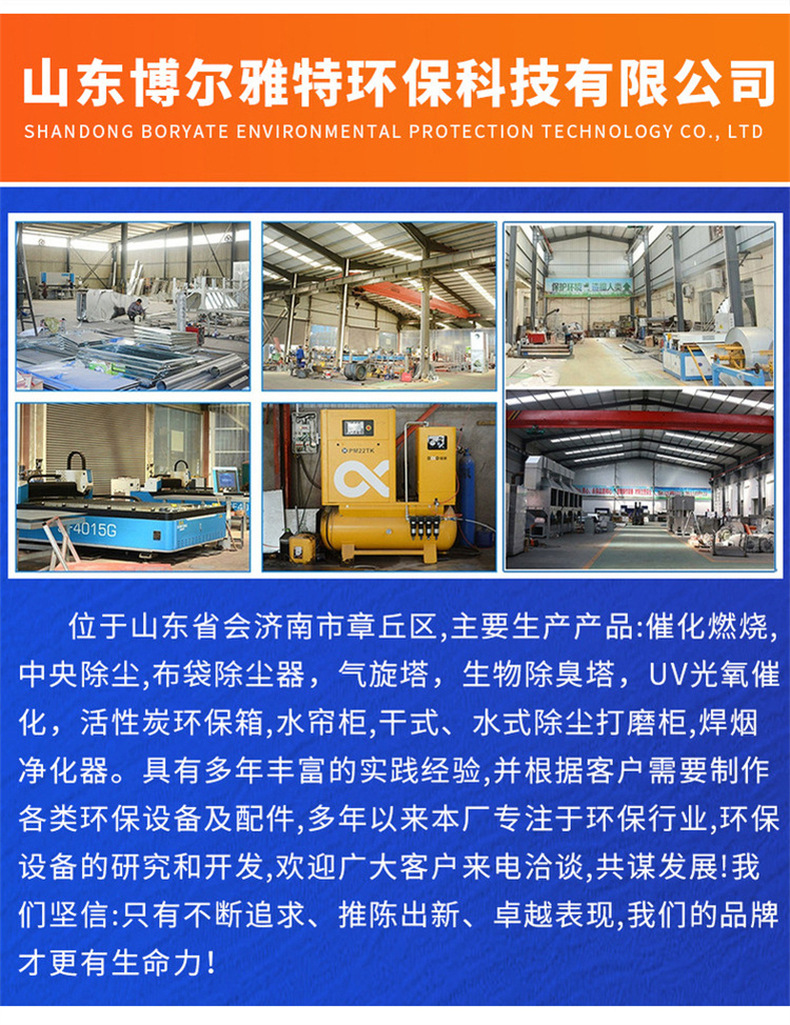 山东博尔雅特环保科技有限公司
SHANDONG BORYATE ENVIRONMENTAL PROTECTION TECHNOLOGY CO., LTD

位于山东省会济南市章丘区,主要生产产品:催化燃烧,中央除尘,布袋除尘器，气旋塔，生物除臭塔，UV光氧催化，活性炭环保箱,水帘柜,干式、水式除尘打磨柜,焊烟净化器。具有多年丰富的实践经验,并根据客户需要制作各类环保设备及配件,多年以来本厂专注于环保行业,环保设备的研究和开发,欢迎广大客户来电洽谈,共谋发展!我们坚信:只有不断追求、推陈出新、卓越表现,我们的品牌才更有生命力!